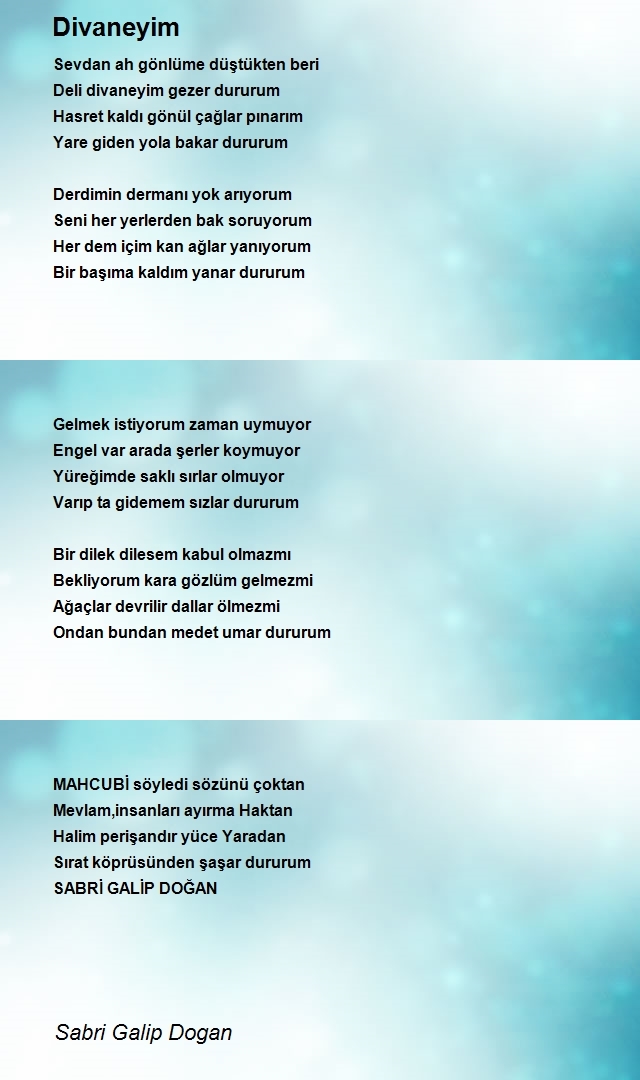 Divaneyim

Sevdan ah gönlüme düştükten beri
Deli divaneyim gezer dururum
Hasret kaldı gönül çağlar pınarım
Yare giden yola bakar dururum

Derdimin dermanı yok arıyorum
Seni her yerlerden bak soruyorum
Her dem içim kan ağlar yanıyorum
Bir başıma kaldım yanar dururum

Gelmek istiyorum zaman uymuyor
Engel var arada şerler koymuyor
Yüreğimde saklı sırlar olmuyor
Varıp ta gidemem sızlar dururum

Bir dilek dilesem kabul olmazmı
Bekliyorum kara gözlüm gelmezmi
Ağaçlar devrilir dallar ölmezmi
Ondan bundan medet umar dururum

MAHCUBİ söyledi sözünü çoktan
Mevlam,insanları ayırma Haktan
Halim perişandır yüce Yaradan
Sırat köprüsünden şaşar dururum
SABRİ GALİP DOĞAN

Sabri Galip Dogan